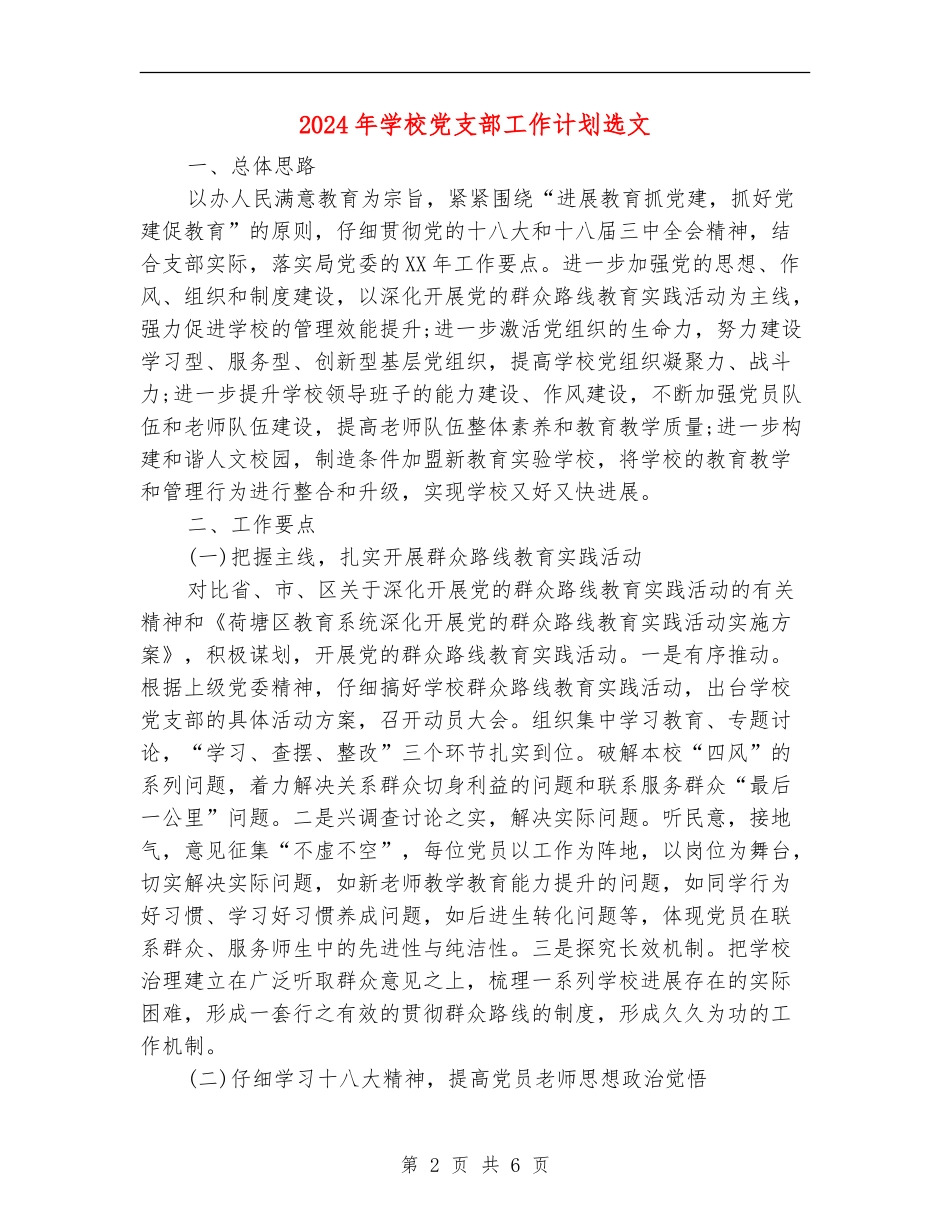 2024年学校党支部工作计划选文

一、总体思路

以办人民满意教育为宗旨，紧紧围绕“进展教育抓党建，抓好党建促教育”的原则，仔细贯彻党的十八大和十八届三中全会精神，结合支部实际，落实局党委的XX年工作要点。进一步加强党的思想、作风、组织和制度建设，以深化开展党的群众路线教育实践活动为主线，强力促进学校的管理效能提升;进一步激活党组织的生命力，努力建设学习型、服务型、创新型基层党组织，提高学校党组织凝聚力、战斗力;进一步提升学校领导班子的能力建设、作风建设，不断加强党员队伍和老师队伍建设，提高老师队伍整体素养和教育教学质量;进一步构建和谐人文校园，制造条件加盟新教育实验学校，将学校的教育教学和管理行为进行整合和升级，实现学校又好又快进展。

二、工作要点

(一)把握主线，扎实开展群众路线教育实践活动

对比省、市、区关于深化开展党的群众路线教育实践活动的有关精神和《荷塘区教育系统深化开展党的群众路线教育实践活动实施方案》，积极谋划，开展党的群众路线教育实践活动。一是有序推动。根据上级党委精神，仔细搞好学校群众路线教育实践活动，出台学校党支部的具体活动方案，召开动员大会。组织集中学习教育、专题讨论，“学习、查摆、整改”三个环节扎实到位。破解本校“四风”的系列问题，着力解决关系群众切身利益的问题和联系服务群众“最后一公里”问题。二是兴调查讨论之实，解决实际问题。听民意，接地气，意见征集“不虚不空”，每位党员以工作为阵地，以岗位为舞台，切实解决实际问题，如新老师教学教育能力提升的问题，如同学行为好习惯、学习好习惯养成问题，如后进生转化问题等，体现党员在联系群众、服务师生中的先进性与纯洁性。三是探究长效机制。把学校治理建立在广泛听取群众意见之上，梳理一系列学校进展存在的实际困难，形成一套行之有效的贯彻群众路线的制度，形成久久为功的工作机制。

(二)仔细学习十八大精神，提高党员老师思想政治觉悟

第 2 页 共 6 页